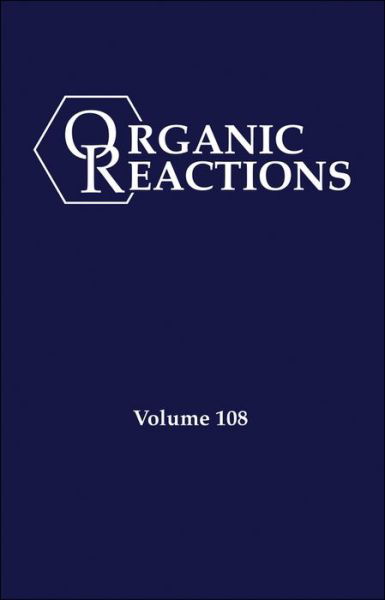 ORGANIC
REACTIONS

Volume 108